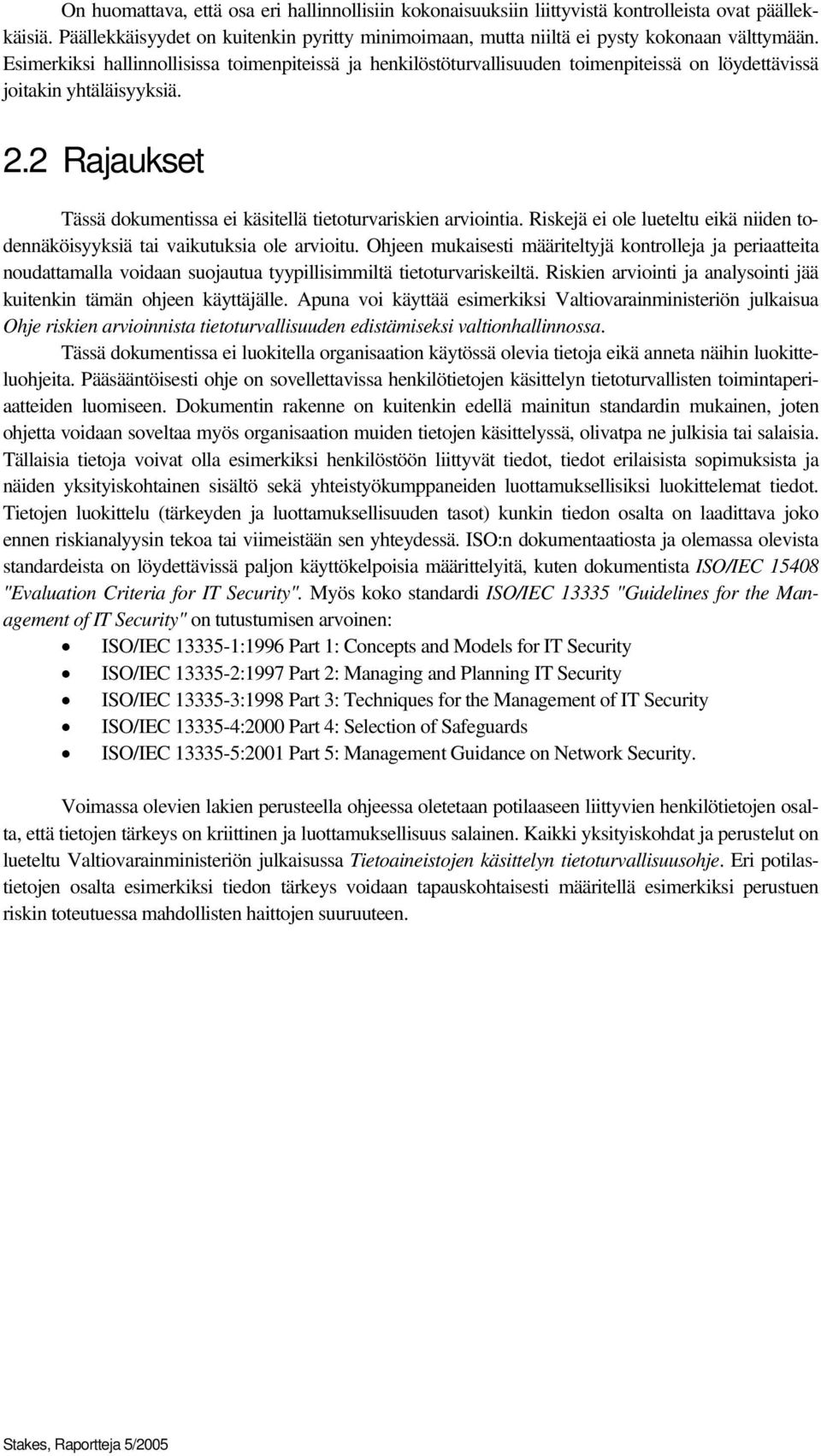 On huomattava, että osa eri hallinnollisiin kokonaisuuksiin liittyvistä kontrolleista ovat päällekkäisiä. Päällekkäisyydet on kuitenkin pyritty minimoimaan, mutta niiltä ei pysty kokonaan välttymään. Esimerkiksi hallinnollisissa toimenpiteissä ja henkilöstöturvallisuuden toimenpiteissä on löydettävissä joitakin yhtäläisyyksiä.

2.2 Rajaukset

Tässä dokumentissa ei käsitellä tietoturvariskien arviointia. Riskejä ei ole lueteltu eikä niiden todennäköisyyksiä tai vaikutuksia ole arvioitu. Ohjeen mukaisesti määriteltyjä kontrolleja ja periaatteita noudattamalla voidaan suojautua tyypillisimmiltä tietoturvariskeiltä. Riskien arviointi ja analysointi jää kuitenkin tämän ohjeen käyttäjälle. Apuna voi käyttää esimerkiksi Valtiovarainministeriön julkaisua Ohje riskien arvioinnista tietoturvallisuuden edistämiseksi valtionhallinnossa.

Tässä dokumentissa ei luokitella organisaation käytössä olevia tietoja eikä anneta näihin luokitteluohjeita. Pääsääntöisesti ohje on sovellettavissa henkilötietojen käsittelyn tietoturvallisten toimintaperiaatteiden luomiseen. Dokumentin rakenne on kuitenkin edellä mainitun standardin mukainen, joten ohjetta voidaan soveltaa myös organisaation muiden tietojen käsittelyssä, olivatpa ne julkisia tai salaisia. Tällaisia tietoja voivat olla esimerkiksi henkilöstöön liittyvät tiedot, tiedot erilaisista sopimuksista ja näiden yksityiskohtainen sisältö sekä yhteistyökumppaneiden luottamuksellisiksi luokittelemat tiedot. Tietojen luokittelu (tärkeyden ja luottamuksellisuuden tasot) kunkin tiedon osalta on laadittava joko ennen riskianalyysin tekoa tai viimeistään sen yhteydessä. ISO:n dokumentaatiosta ja olemassa olevista standardeista on löydettävissä paljon käyttökelpoisia määrittelyitä, kuten dokumentista ISO/IEC 15408 "Evaluation Criteria for IT Security". Myös koko standardi ISO/IEC 13335 "Guidelines for the Management of IT Security" on tutustumisen arvoinen:

• ISO/IEC 13335-1:1996 Part 1: Concepts and Models for IT Security
• ISO/IEC 13335-2:1997 Part 2: Managing and Planning IT Security
• ISO/IEC 13335-3:1998 Part 3: Techniques for the Management of IT Security
• ISO/IEC 13335-4:2000 Part 4: Selection of Safeguards
• ISO/IEC 13335-5:2001 Part 5: Management Guidance on Network Security.

Voimassa olevien lakien perusteella ohjeessa oletetaan potilaaseen liittyvien henkilötietojen osalta, että tietojen tärkeys on kriittinen ja luottamuksellisuus salainen. Kaikki yksityiskohdat ja perustelut on lueteltu Valtiovarainministeriön julkaisussa Tietoaineistojen käsittelyn tietoturvallisuusohje. Eri potilastietojen osalta esimerkiksi tiedon tärkeys voidaan tapauskohtaisesti määritellä esimerkiksi perustuen riskin toteutuessa mahdollisten haittojen suuruuteen.

Stakes, Raportteja 5/2005